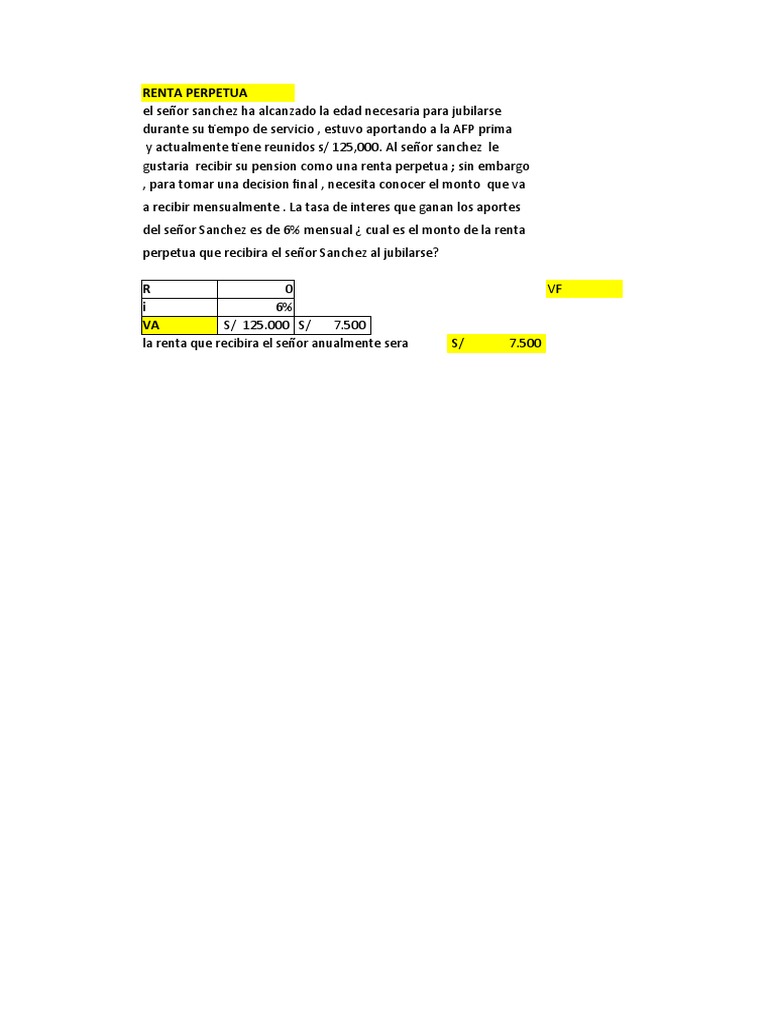 RENTA PERPETUA

el señor sanchez ha alcanzado la edad necesaria para jubilarse durante su tiempo de servicio , estuvo aportando a la AFP prima y actualmente tiene reunidos s/ 125,000. Al señor sanchez le gustaria recibir su pension como una renta perpetua ; sin embargo , para tomar una decision final , necesita conocer el monto que va a recibir mensualmente . La tasa de interes que ganan los aportes del señor Sanchez es de 6% mensual ¿ cual es el monto de la renta perpetua que recibira el señor Sanchez al jubilarse?

| R | 0 | |
|---|---|---|
| i | 6% | |
| VA | S/ 125.000 | S/ 7.500 |

VF

la renta que recibira el señor anualmente sera S/ 7.500